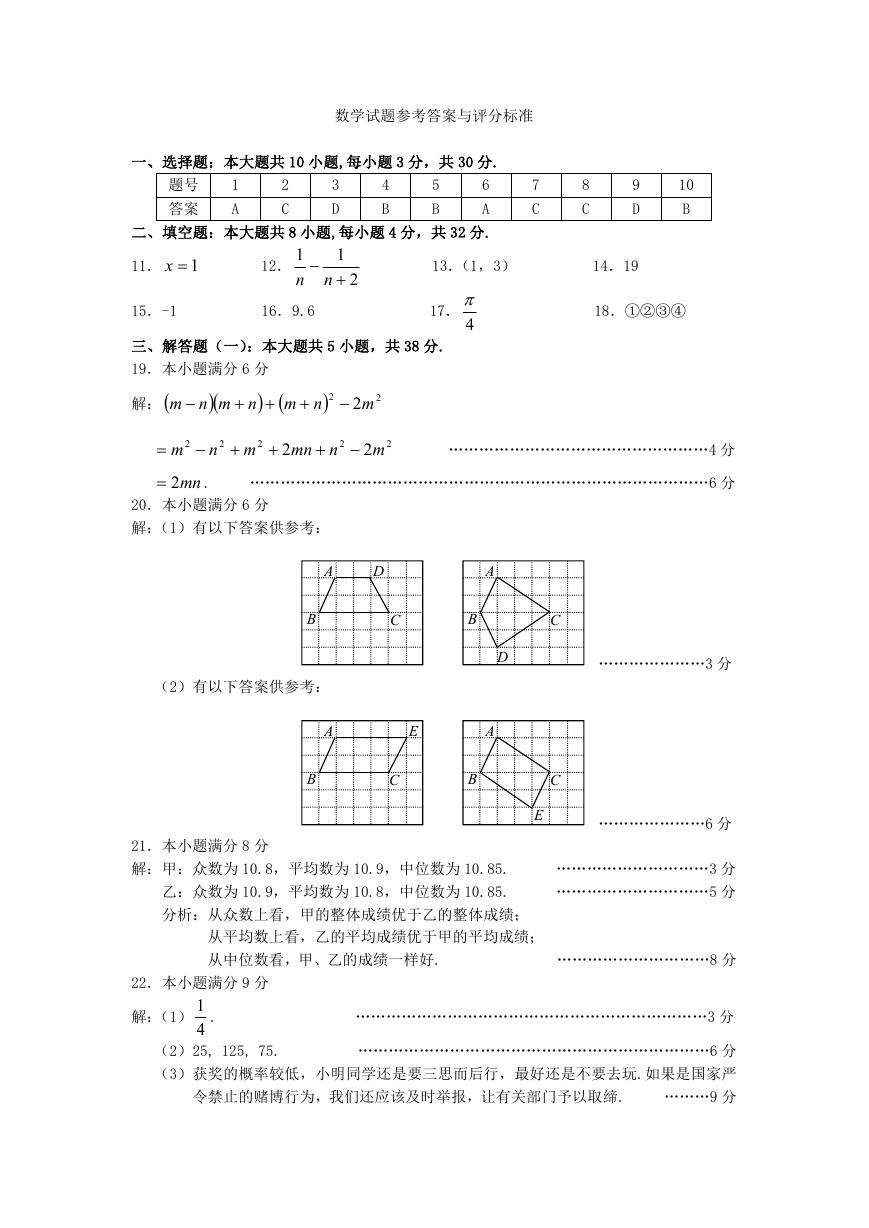 数学试题参考答案与评分标准

一、选择题：本大题共10小题,每小题3分，共30分.

| 题号 | 1 | 2 | 3 | 4 | 5 | 6 | 7 | 8 | 9 | 10 |
|---|---|---|---|---|---|---|---|---|---|---|
| 答案 | A | C | D | B | B | A | C | C | D | B |

二、填空题：本大题共8小题,每小题4分，共32分.

11. $x=1$ 12. $\frac{1}{n}-\frac{1}{n+2}$ 13.（1，3） 14. 19

15. -1 16. 9.6 17. $\frac{\pi}{4}$ 18. ①②③④

三、解答题（一）：本大题共5小题，共38分.

19. 本小题满分6分

解：$(m-n)(m+n)+(m+n)^2-2m^2$

$=m^2-n^2+m^2+2mn+n^2-2m^2$ 4分

$=2mn$. 6分

20. 本小题满分6分

解：（1）有以下答案供参考：

A D B C A B C D 3分

（2）有以下答案供参考：

A E B C A B C E 6分

21. 本小题满分8分

解：甲：众数为10.8，平均数为10.9，中位数为10.85. 3分

乙：众数为10.9，平均数为10.8，中位数为10.85. 5分

分析：从众数上看，甲的整体成绩优于乙的整体成绩；

从平均数上看，乙的平均成绩优于甲的平均成绩；

从中位数看，甲、乙的成绩一样好. 8分

22. 本小题满分9分

解：（1）$\frac{1}{4}$. 3分

（2）25, 125, 75. 6分

（3）获奖的概率较低，小明同学还是要三思而后行，最好还是不要去玩.如果是国家严令禁止的赌博行为，我们还应该及时举报，让有关部门予以取缔. 9分